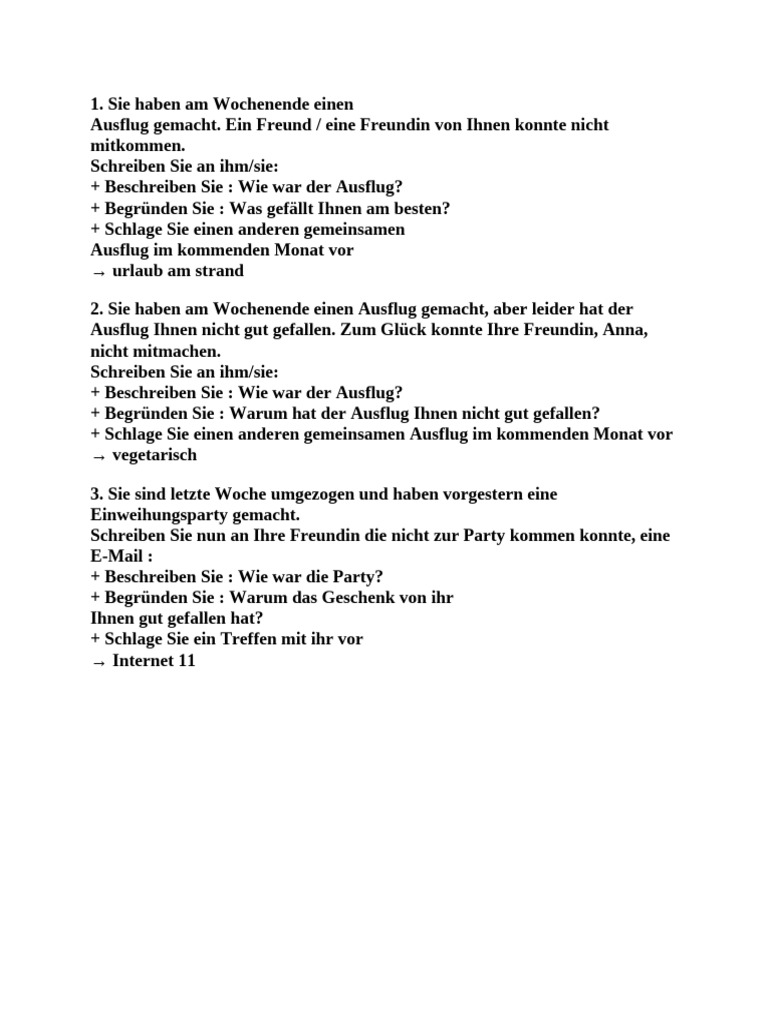 1. Sie haben am Wochenende einen Ausflug gemacht. Ein Freund / eine Freundin von Ihnen konnte nicht mitkommen.
Schreiben Sie an ihm/sie:
+ Beschreiben Sie : Wie war der Ausflug?
+ Begründen Sie : Was gefällt Ihnen am besten?
+ Schlage Sie einen anderen gemeinsamen Ausflug im kommenden Monat vor
→ urlaub am strand

2. Sie haben am Wochenende einen Ausflug gemacht, aber leider hat der Ausflug Ihnen nicht gut gefallen. Zum Glück konnte Ihre Freundin, Anna, nicht mitmachen.
Schreiben Sie an ihm/sie:
+ Beschreiben Sie : Wie war der Ausflug?
+ Begründen Sie : Warum hat der Ausflug Ihnen nicht gut gefallen?
+ Schlage Sie einen anderen gemeinsamen Ausflug im kommenden Monat vor
→ vegetarisch

3. Sie sind letzte Woche umgezogen und haben vorgestern eine Einweihungsparty gemacht.
Schreiben Sie nun an Ihre Freundin die nicht zur Party kommen konnte, eine E-Mail :
+ Beschreiben Sie : Wie war die Party?
+ Begründen Sie : Warum das Geschenk von ihr Ihnen gut gefallen hat?
+ Schlage Sie ein Treffen mit ihr vor
→ Internet 11